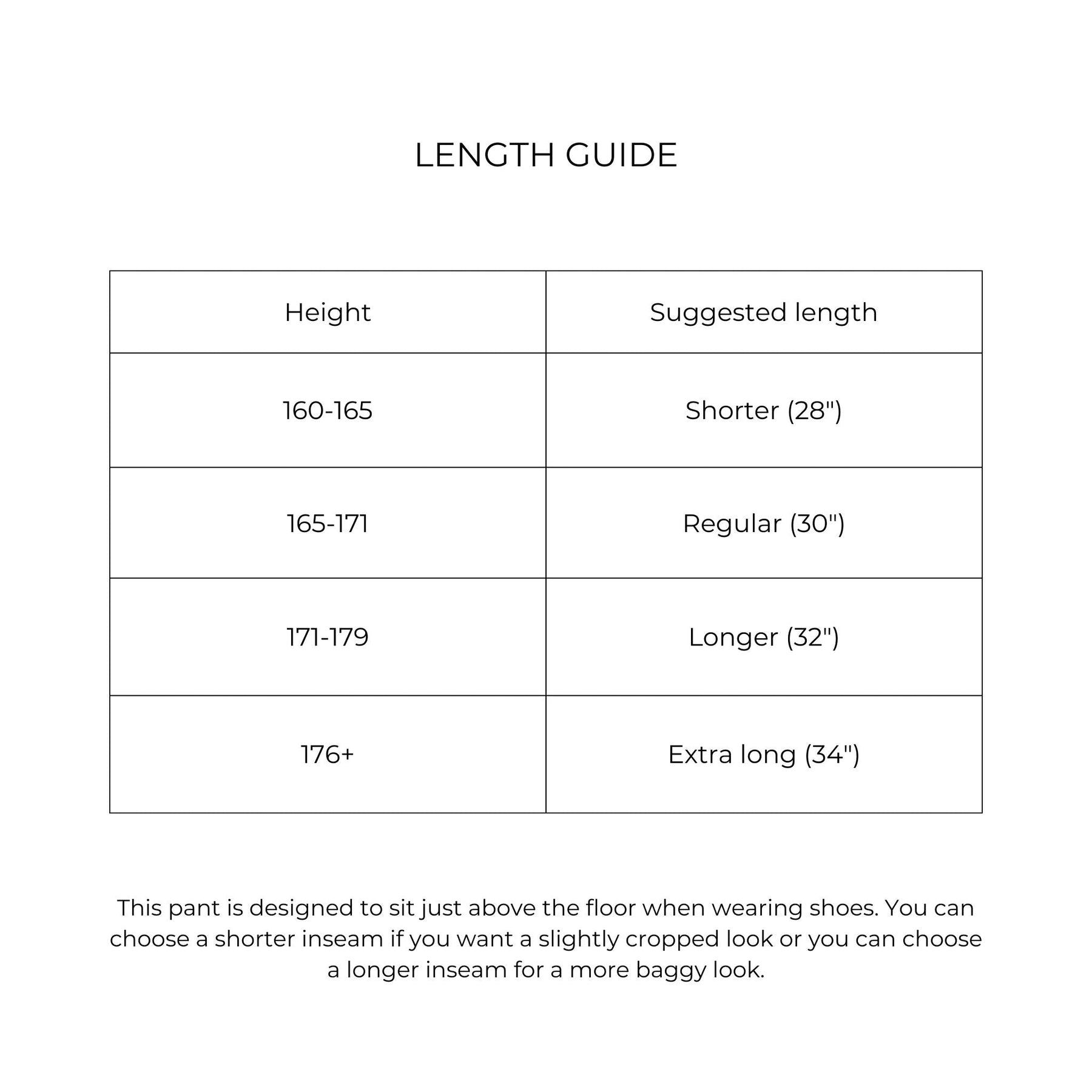 LENGTH GUIDE

| Height | Suggested length |
|---|---|
| 160-165 | Shorter (28") |
| 165-171 | Regular (30") |
| 171-179 | Longer (32") |
| 176+ | Extra long (34") |

This pant is designed to sit just above the floor when wearing shoes. You can choose a shorter inseam if you want a slightly cropped look or you can choose a longer inseam for a more baggy look.